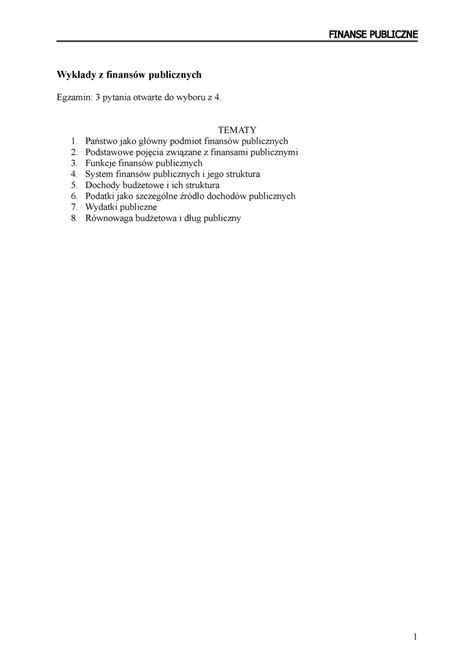 FINANSE PUBLICZNE

Wykłady z finansów publicznych

Egzamin: 3 pytania otwarte do wyboru z 4.

TEMATY
1. Państwo jako główny podmiot finansów publicznych
2. Podstawowe pojęcia związane z finansami publicznymi
3. Funkcje finansów publicznych
4. System finansów publicznych i jego struktura
5. Dochody budżetowe i ich struktura
6. Podatki jako szczególne źródło dochodów publicznych
7. Wydatki publiczne
8. Równowaga budżetowa i dług publiczny

1